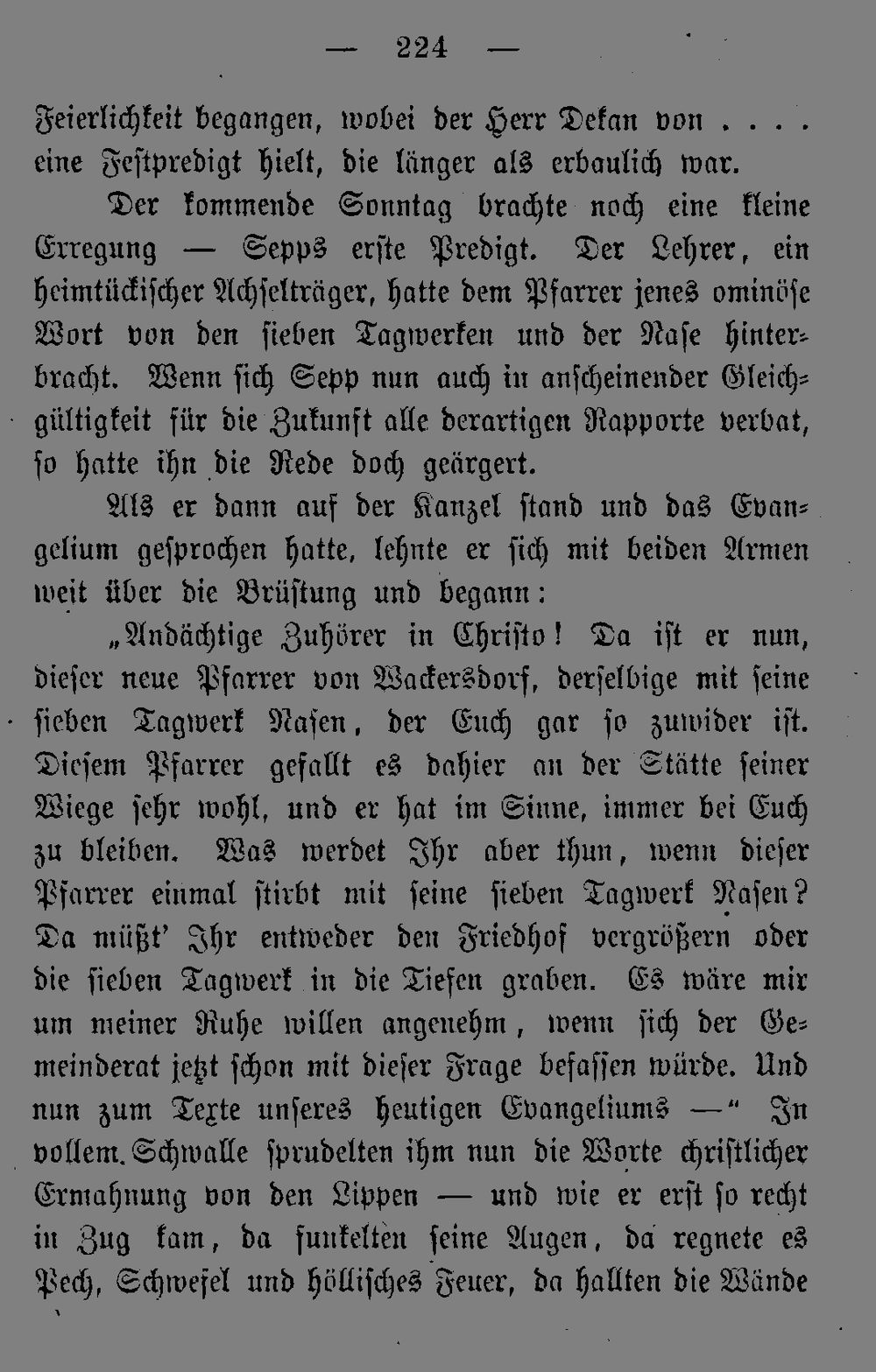 — 224 —

Feierlichkeit begangen, wobei der Herr Dekan von . . . . eine Festpredigt hielt, die länger als erbaulich war.

Der kommende Sonntag brachte noch eine kleine Erregung — Sepps erste Predigt. Der Lehrer, ein heimtückischer Achselträger, hatte dem Pfarrer jenes ominöse Wort von den sieben Tagwerken und der Nase hinterbracht. Wenn sich Sepp nun auch in anscheinender Gleichgültigkeit für die Zukunft alle derartigen Rapporte verbat, so hatte ihn die Rede doch geärgert.

Als er dann auf der Kanzel stand und das Evangelium gesprochen hatte, lehnte er sich mit beiden Armen weit über die Brüstung und begann:

„Andächtige Zuhörer in Christo! Da ist er nun, dieser neue Pfarrer von Wackersdorf, derselbige mit seine sieben Tagwerk Nasen, der Euch gar so zuwider ist. Diesem Pfarrer gefallt es dahier an der Stätte seiner Wiege sehr wohl, und er hat im Sinne, immer bei Euch zu bleiben. Was werdet Ihr aber thun, wenn dieser Pfarrer einmal stirbt mit seine sieben Tagwerk Nasen? Da müßt' Ihr entweder den Friedhof vergrößern oder die sieben Tagwerk in die Tiefen graben. Es wäre mir um meiner Ruhe willen angenehm, wenn sich der Gemeinderat jetzt schon mit dieser Frage befassen würde. Und nun zum Texte unseres heutigen Evangeliums —" In vollem Schwalle sprudelten ihm nun die Worte christlicher Ermahnung von den Lippen — und wie er erst so recht in Zug kam, da funkelten seine Augen, da regnete es Pech, Schwefel und höllisches Feuer, da hallten die Wände